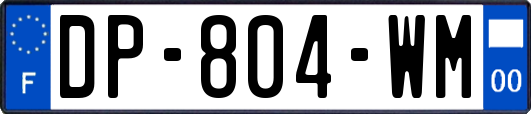 F

DP-804-WM

00